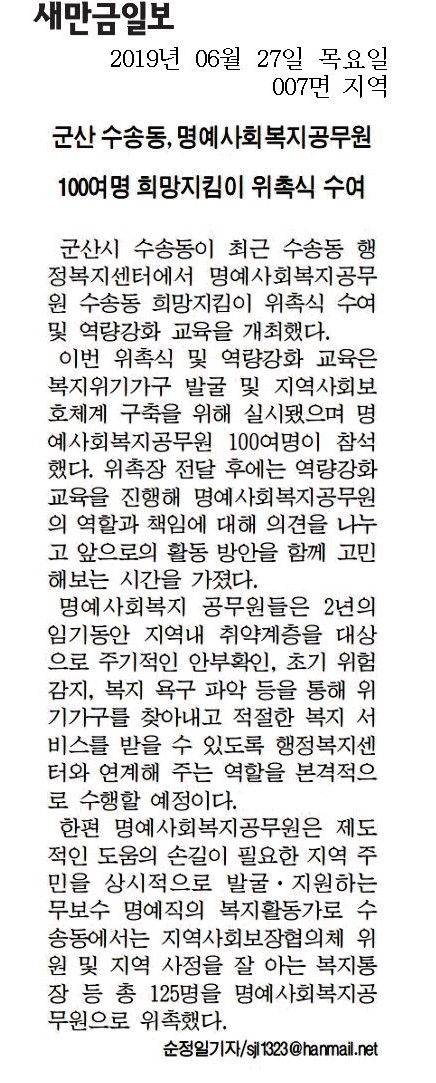 새만금일보

2019년 06월 27일 목요일
007면 지역

군산 수송동, 명예사회복지공무원

100여명 희망지킴이 위촉식 수여

군산시 수송동이 최근 수송동 행정복지센터에서 명예사회복지공무원 수송동 희망지킴이 위촉식 수여 및 역량강화 교육을 개최했다.

이번 위촉식 및 역량강화 교육은 복지위기가구 발굴 및 지역사회보호체계 구축을 위해 실시됐으며 명예사회복지공무원 100여명이 참석했다. 위촉장 전달 후에는 역량강화 교육을 진행해 명예사회복지공무원의 역할과 책임에 대해 의견을 나누고 앞으로의 활동 방안을 함께 고민해보는 시간을 가졌다.

명예사회복지 공무원들은 2년의 임기동안 지역내 취약계층을 대상으로 주기적인 안부확인, 초기 위험 감지, 복지 욕구 파악 등을 통해 위기가구를 찾아내고 적절한 복지 서비스를 받을 수 있도록 행정복지센터와 연계해 주는 역할을 본격적으로 수행할 예정이다.

한편 명예사회복지공무원은 제도적인 도움의 손길이 필요한 지역 주민을 상시적으로 발굴·지원하는 무보수 명예직의 복지활동가로 수송동에서는 지역사회보장협의체 위원 및 지역 사정을 잘 아는 복지통장 등 총 125명을 명예사회복지공무원으로 위촉했다.

순정일기자/sjl1323@hanmail.net